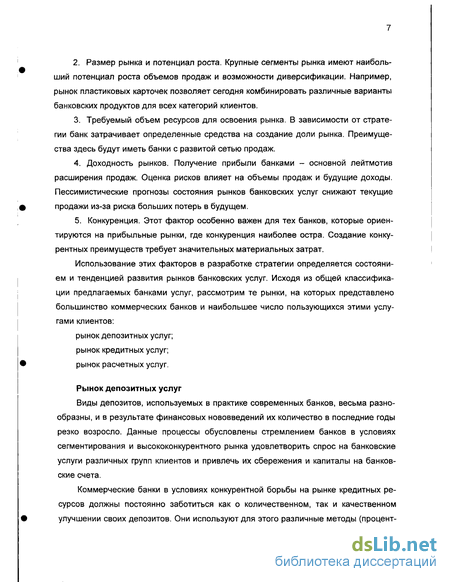 7

2. Размер рынка и потенциал роста. Крупные сегменты рынка имеют наибольший потенциал роста объемов продаж и возможности диверсификации. Например, рынок пластиковых карточек позволяет сегодня комбинировать различные варианты банковских продуктов для всех категорий клиентов.

3. Требуемый объем ресурсов для освоения рынка. В зависимости от стратегии банк затрачивает определенные средства на создание доли рынка. Преимущества здесь будут иметь банки с развитой сетью продаж.

4. Доходность рынков. Получение прибыли банками – основной лейтмотив расширения продаж. Оценка рисков влияет на объемы продаж и будущие доходы. Пессимистические прогнозы состояния рынков банковских услуг снижают текущие продажи из-за риска больших потерь в будущем.

5. Конкуренция. Этот фактор особенно важен для тех банков, которые ориентируются на прибыльные рынки, где конкуренция наиболее остра. Создание конкурентных преимуществ требует значительных материальных затрат.

Использование этих факторов в разработке стратегии определяется состоянием и тенденцией развития рынков банковских услуг. Исходя из общей классификации предлагаемых банками услуг, рассмотрим те рынки, на которых представлено большинство коммерческих банков и наибольшее число пользующихся этими услугами клиентов:

рынок депозитных услуг;

рынок кредитных услуг;

рынок расчетных услуг.

Рынок депозитных услуг

Виды депозитов, используемых в практике современных банков, весьма разнообразны, и в результате финансовых нововведений их количество в последние годы резко возросло. Данные процессы обусловлены стремлением банков в условиях сегментирования и высококонкурентного рынка удовлетворить спрос на банковские услуги различных групп клиентов и привлечь их сбережения и капиталы на банковские счета.

Коммерческие банки в условиях конкурентной борьбы на рынке кредитных ресурсов должны постоянно заботиться как о количественном, так и качественном улучшении своих депозитов. Они используют для этого различные методы (процент-

dsLib.net
библиотека диссертаций